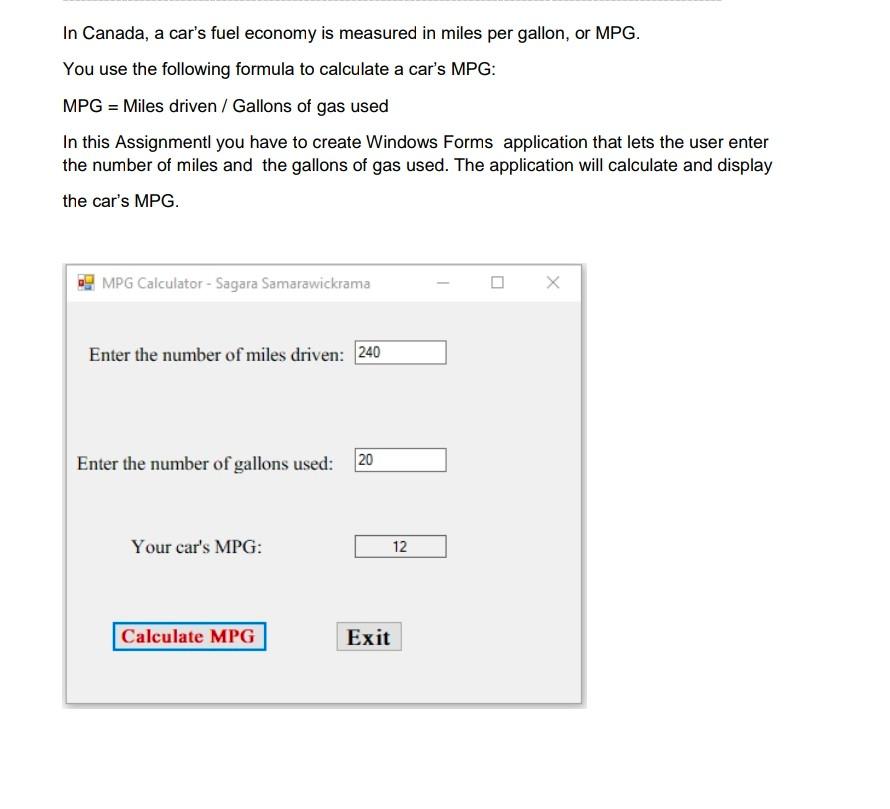 In Canada, a car's fuel economy is measured in miles per gallon, or MPG.

You use the following formula to calculate a car's MPG:

MPG = Miles driven / Gallons of gas used

In this Assignmentl you have to create Windows Forms application that lets the user enter the number of miles and the gallons of gas used. The application will calculate and display the car's MPG.

MPG Calculator - Sagara Samarawickrama

Enter the number of miles driven: 240

Enter the number of gallons used: 20

Your car's MPG: 12

Calculate MPG

Exit